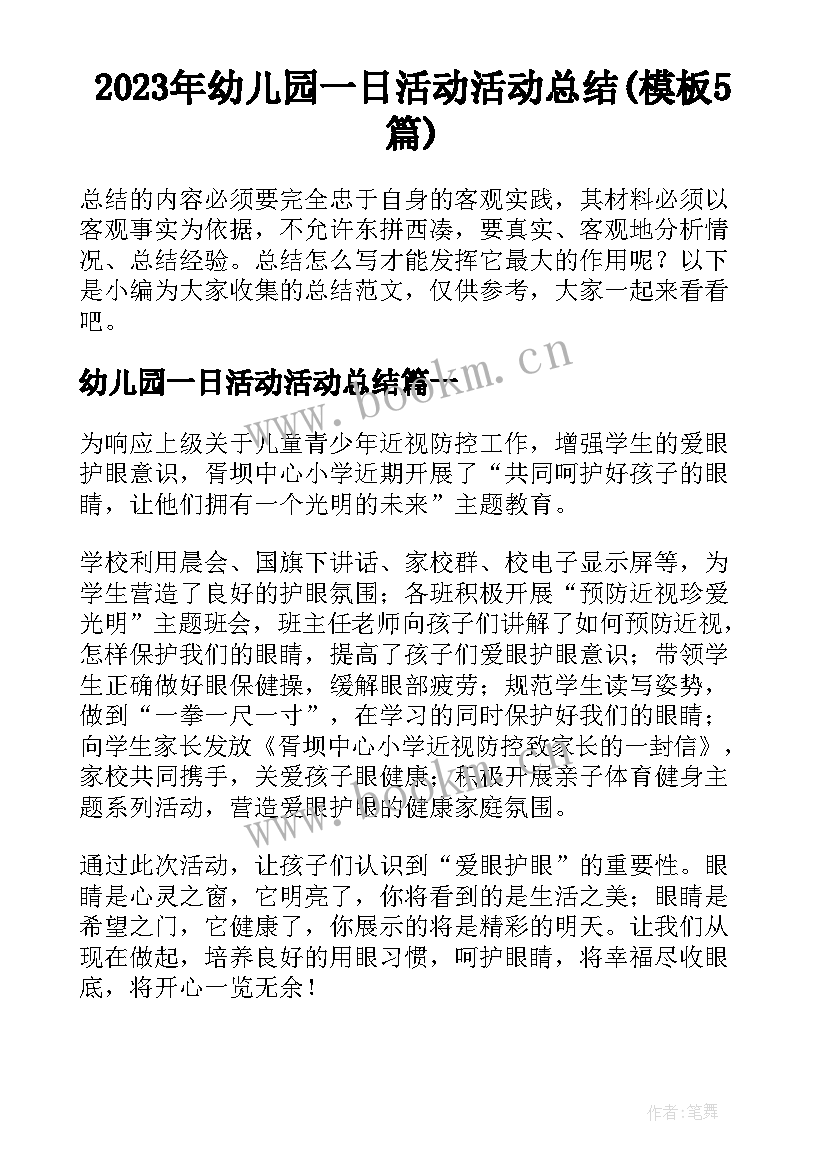 2023年幼儿园一日活动活动总结(模板5篇)

总结的内容必须要完全忠于自身的客观实践，其材料必须以客观事实为依据，不允许东拼西凑，要真实、客观地分析情况、总结经验。总结怎么写才能发挥它最大的作用呢？以下是小编为大家收集的总结范文，仅供参考，大家一起来看看吧。

幼儿园一日活动活动总结篇一

www.bookm.cn

为响应上级关于儿童青少年近视防控工作，增强学生的爱眼护眼意识，胥坝中心小学近期开展了“共同呵护好孩子的眼睛，让他们拥有一个光明的未来”主题教育。

学校利用晨会、国旗下讲话、家校群、校电子显示屏等，为学生营造了良好的护眼氛围；各班积极开展“预防近视珍爱光明”主题班会，班主任老师向孩子们讲解了如何预防近视，怎样保护我们的眼睛，提高了孩子们爱眼护眼意识；带领学生正确做好眼保健操，缓解眼部疲劳；规范学生读写姿势，做到“一拳一尺一寸”，在学习的同时保护好我们的眼睛；向学生家长发放《胥坝中心小学近视防控致家长的一封信》，家校共同携手，关爱孩子眼健康；积极开展亲子体育健身主题系列活动，营造爱眼护眼的健康家庭氛围。

通过此次活动，让孩子们认识到“爱眼护眼”的重要性。眼睛是心灵之窗，它明亮了，你将看到的是生活之美；眼睛是希望之门，它健康了，你展示的将是精彩的明天。让我们从现在做起，培养良好的用眼习惯，呵护眼睛，将幸福尽收眼底，将开心一览无余！

作者：笔舞